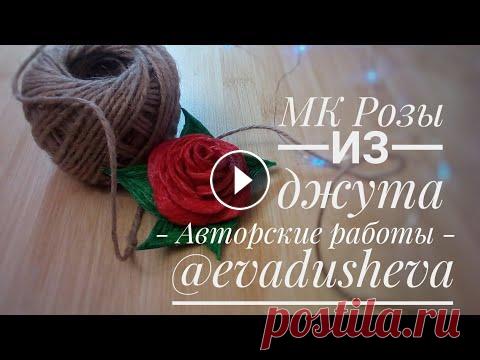 МК Розы
ИЗ
джута
- Авторские работы -
@evadusheva
postila.ru